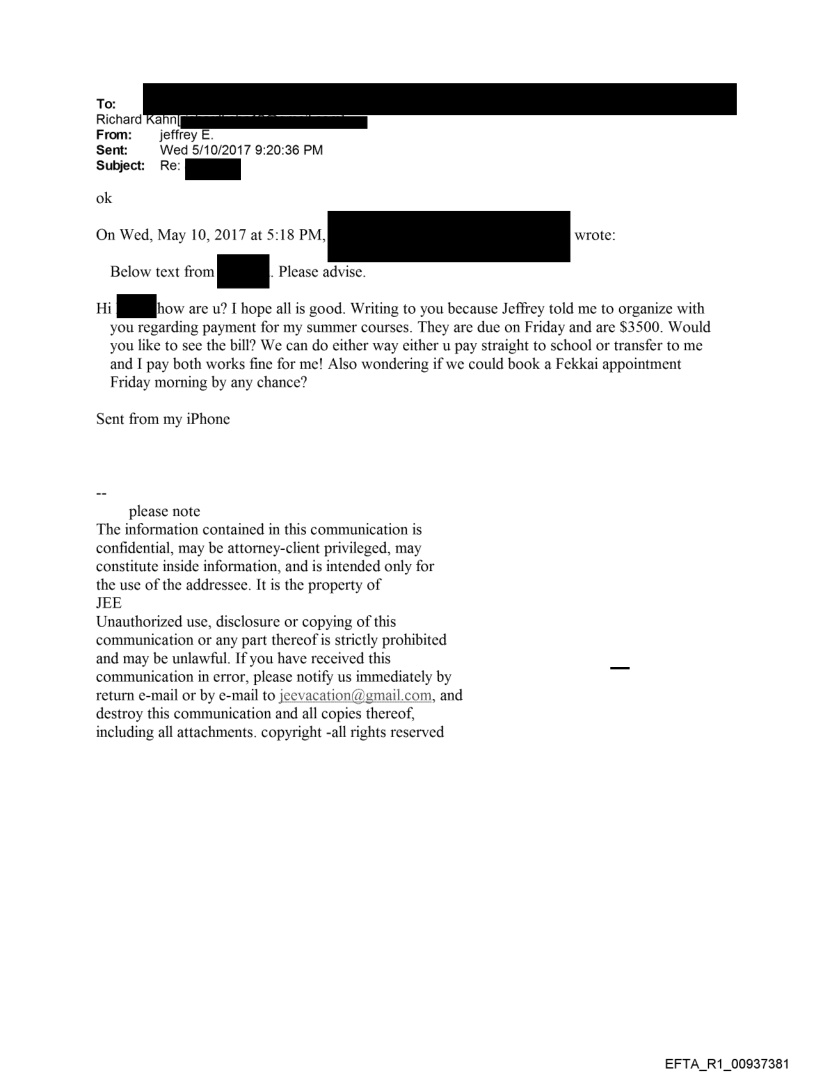 To:
Richard Kahn[
From: jeffrey E.
Sent: Wed 5/10/2017 9:20:36 PM
Subject: Re:

ok

On Wed, May 10, 2017 at 5:18 PM, wrote:

Below text from . Please advise.

Hi how are u? I hope all is good. Writing to you because Jeffrey told me to organize with you regarding payment for my summer courses. They are due on Friday and are $3500. Would you like to see the bill? We can do either way either u pay straight to school or transfer to me and I pay both works fine for me! Also wondering if we could book a Fekkai appointment Friday morning by any chance?

Sent from my iPhone

--
please note
The information contained in this communication is confidential, may be attorney-client privileged, may constitute inside information, and is intended only for the use of the addressee. It is the property of JEE
Unauthorized use, disclosure or copying of this communication or any part thereof is strictly prohibited and may be unlawful. If you have received this communication in error, please notify us immediately by return e-mail or by e-mail to jeevacation@gmail.com, and destroy this communication and all copies thereof, including all attachments. copyright -all rights reserved

EFTA_R1_00937381